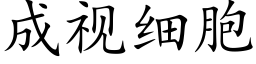 成视细胞